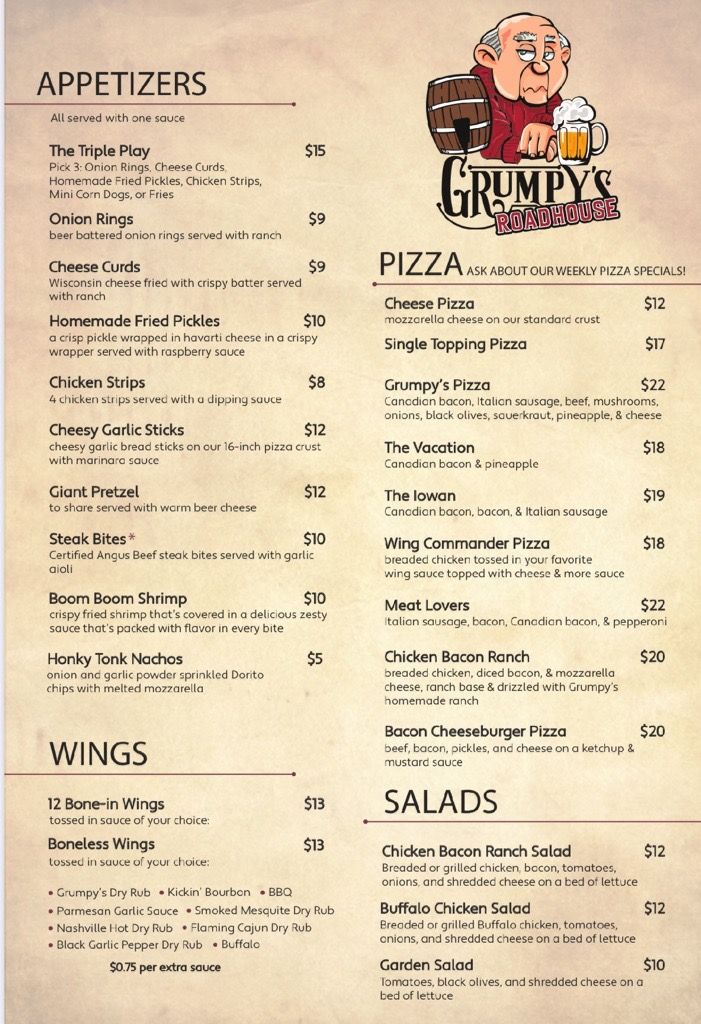 APPETIZERS

All served with one sauce

The Triple Play $15
Pick 3: Onion Rings, Cheese Curds, Homemade Fried Pickles, Chicken Strips, Mini Corn Dogs, or Fries

Onion Rings $9
beer battered onion rings served with ranch

Cheese Curds $9
Wisconsin cheese fried with crispy batter served with ranch

Homemade Fried Pickles $10
a crisp pickle wrapped in havarti cheese in a crispy wrapper served with raspberry sauce

Chicken Strips $8
4 chicken strips served with a dipping sauce

Cheesy Garlic Sticks $12
cheesy garlic bread sticks on our 16-inch pizza crust with marinara sauce

Giant Pretzel $12
to share served with warm beer cheese

Steak Bites* $10
Certified Angus Beef steak bites served with garlic aioli

Boom Boom Shrimp $10
crispy fried shrimp that's covered in a delicious zesty sauce that's packed with flavor in every bite

Honky Tonk Nachos $5
onion and garlic powder sprinkled Dorito chips with melted mozzarella

WINGS

12 Bone-in Wings $13
tossed in sauce of your choice:

Boneless Wings $13
tossed in sauce of your choice:

• Grumpy's Dry Rub • Kickin' Bourbon • BBQ
• Parmesan Garlic Sauce • Smoked Mesquite Dry Rub
• Nashville Hot Dry Rub • Flaming Cajun Dry Rub
• Black Garlic Pepper Dry Rub • Buffalo

$0.75 per extra sauce

GRUMPY'S ROADHOUSE

PIZZA ASK ABOUT OUR WEEKLY PIZZA SPECIALS!

Cheese Pizza $12
mozzarella cheese on our standard crust

Single Topping Pizza $17

Grumpy's Pizza $22
Canadian bacon, Italian sausage, beef, mushrooms, onions, black olives, sauerkraut, pineapple, & cheese

The Vacation $18
Canadian bacon & pineapple

The Iowan $19
Canadian bacon, bacon, & Italian sausage

Wing Commander Pizza $18
breaded chicken tossed in your favorite wing sauce topped with cheese & more sauce

Meat Lovers $22
Italian sausage, bacon, Canadian bacon, & pepperoni

Chicken Bacon Ranch $20
breaded chicken, diced bacon, & mozzarella cheese, ranch base & drizzled with Grumpy's homemade ranch

Bacon Cheeseburger Pizza $20
beef, bacon, pickles, and cheese on a ketchup & mustard sauce

SALADS

Chicken Bacon Ranch Salad $12
Breaded or grilled chicken, bacon, tomatoes, onions, and shredded cheese on a bed of lettuce

Buffalo Chicken Salad $12
Breaded or grilled Buffalo chicken, tomatoes, onions, and shredded cheese on a bed of lettuce

Garden Salad $10
Tomatoes, black olives, and shredded cheese on a bed of lettuce